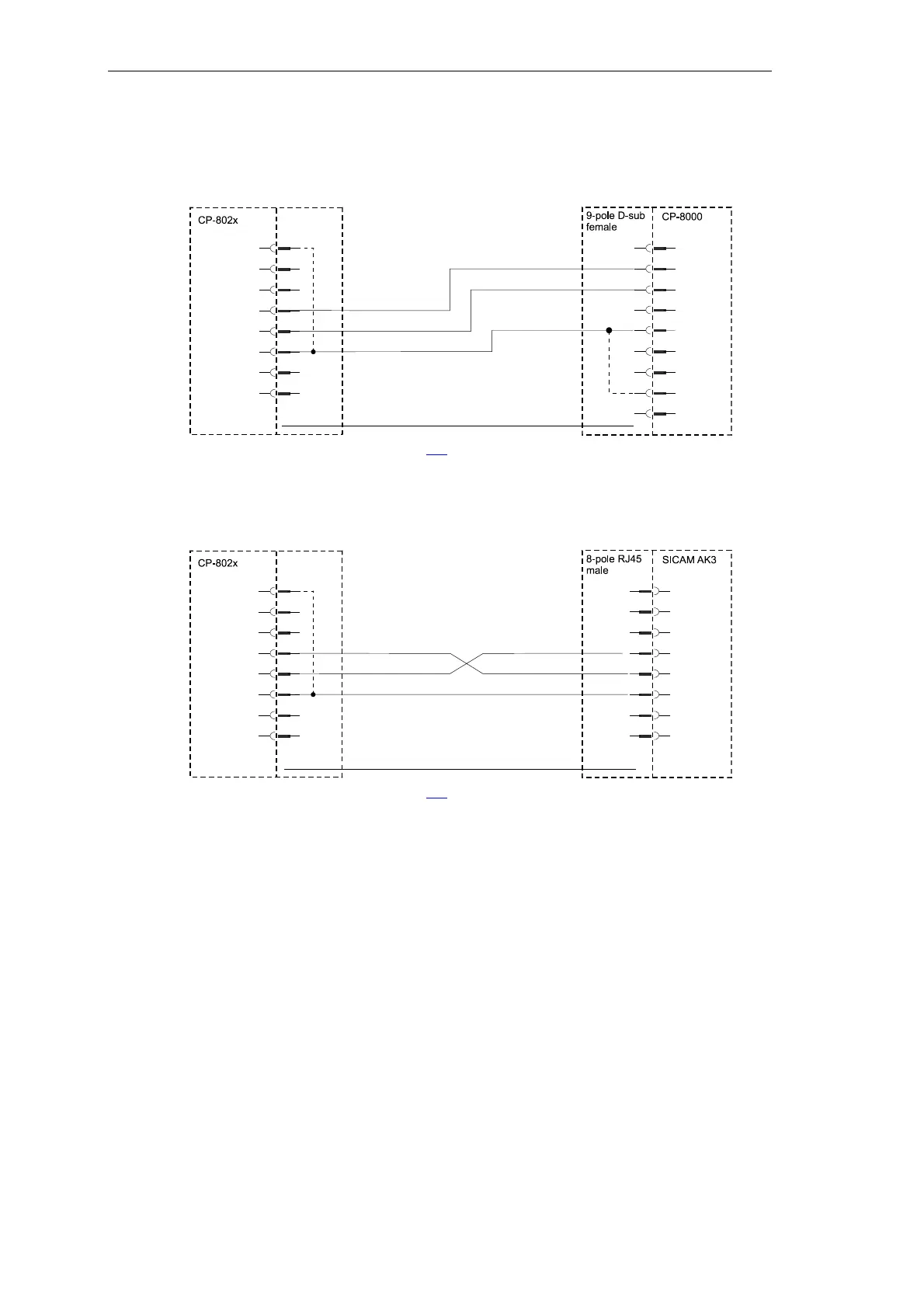 CP-802x

9-pole D-sub female

CP-8000

CP-802x

8-pole RJ45 male

SICAM AK3